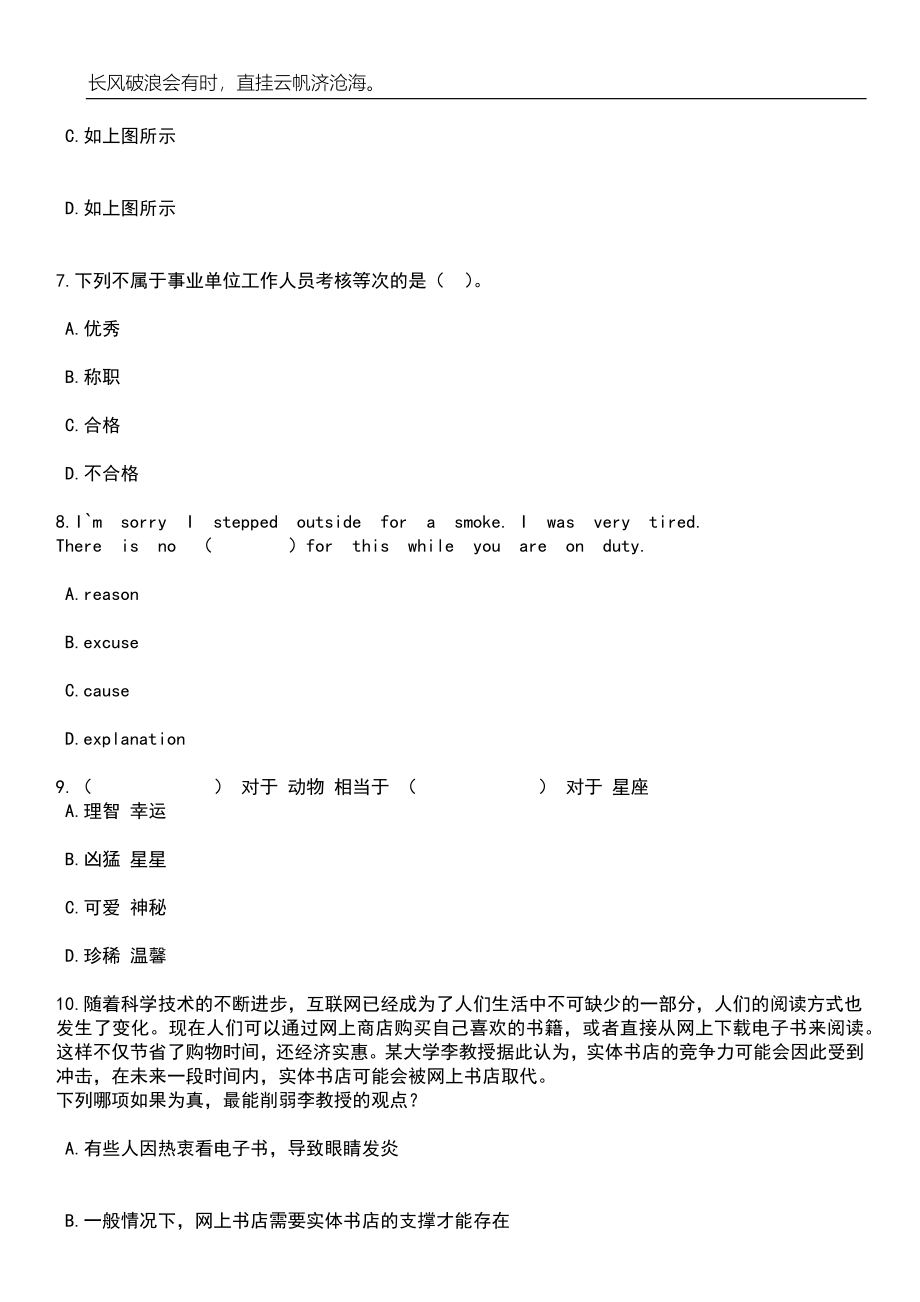 长风破浪会有时，直挂云帆济沧海。

C.如上图所示

D.如上图所示

7.下列不属于事业单位工作人员考核等次的是（ ）。

A.优秀

B.称职

C.合格

D.不合格

8.I`m sorry I stepped outside for a smoke. I was very tired. There is no （ ）for this while you are on duty.

A.reason

B.excuse

C.cause

D.explanation

9.（ ） 对于 动物 相当于 （ ） 对于 星座
A.理智 幸运

B.凶猛 星星

C.可爱 神秘

D.珍稀 温馨

10.随着科学技术的不断进步，互联网已经成为了人们生活中不可缺少的一部分，人们的阅读方式也发生了变化。现在人们可以通过网上商店购买自己喜欢的书籍，或者直接从网上下载电子书来阅读。这样不仅节省了购物时间，还经济实惠。某大学李教授据此认为，实体书店的竞争力可能会因此受到冲击，在未来一段时间内，实体书店可能会被网上书店取代。
下列哪项如果为真，最能削弱李教授的观点？

A.有些人因热衷看电子书，导致眼睛发炎

B.一般情况下，网上书店需要实体书店的支撑才能存在